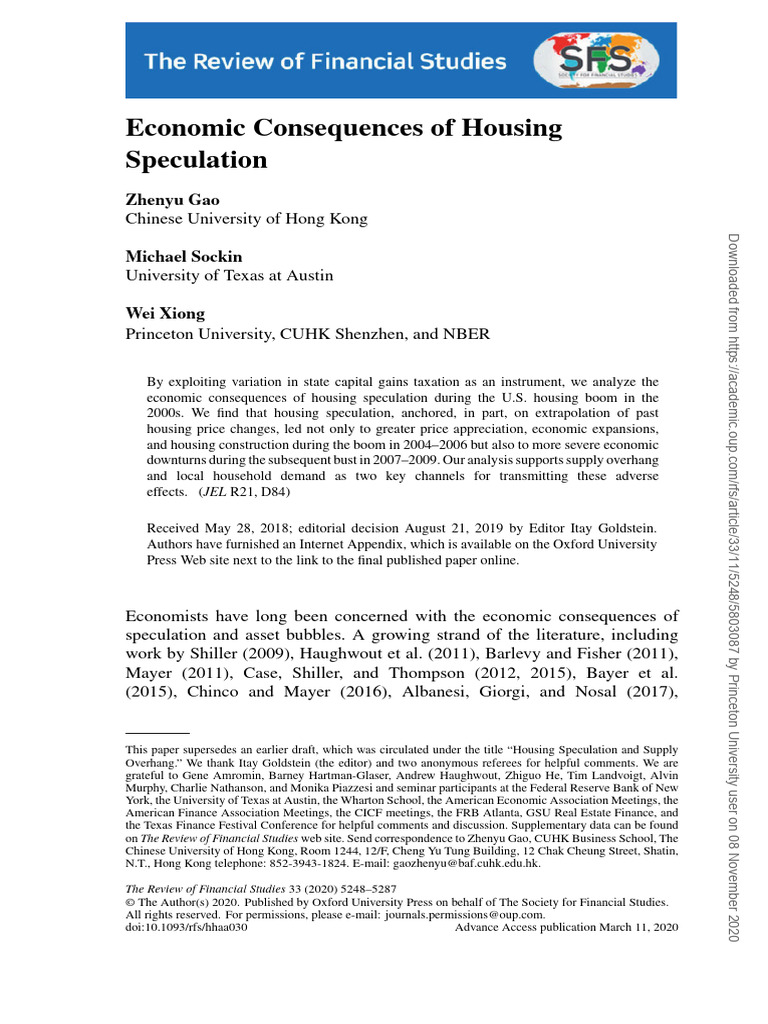 The Review of Financial Studies

SFS
SOCIETY FOR FINANCIAL STUDIES

Economic Consequences of Housing Speculation

Zhenyu Gao
Chinese University of Hong Kong

Michael Sockin
University of Texas at Austin

Wei Xiong
Princeton University, CUHK Shenzhen, and NBER

By exploiting variation in state capital gains taxation as an instrument, we analyze the economic consequences of housing speculation during the U.S. housing boom in the 2000s. We find that housing speculation, anchored, in part, on extrapolation of past housing price changes, led not only to greater price appreciation, economic expansions, and housing construction during the boom in 2004–2006 but also to more severe economic downturns during the subsequent bust in 2007–2009. Our analysis supports supply overhang and local household demand as two key channels for transmitting these adverse effects. (JEL R21, D84)

Received May 28, 2018; editorial decision August 21, 2019 by Editor Itay Goldstein. Authors have furnished an Internet Appendix, which is available on the Oxford University Press Web site next to the link to the final published paper online.

Economists have long been concerned with the economic consequences of speculation and asset bubbles. A growing strand of the literature, including work by Shiller (2009), Haughwout et al. (2011), Barlevy and Fisher (2011), Mayer (2011), Case, Shiller, and Thompson (2012, 2015), Bayer et al. (2015), Chinco and Mayer (2016), Albanesi, Giorgi, and Nosal (2017),

This paper supersedes an earlier draft, which was circulated under the title “Housing Speculation and Supply Overhang.” We thank Itay Goldstein (the editor) and two anonymous referees for helpful comments. We are grateful to Gene Amromin, Barney Hartman-Glaser, Andrew Haughwout, Zhiguo He, Tim Landvoigt, Alvin Murphy, Charlie Nathanson, and Monika Piazzesi and seminar participants at the Federal Reserve Bank of New York, the University of Texas at Austin, the Wharton School, the American Economic Association Meetings, the American Finance Association Meetings, the CICF meetings, the FRB Atlanta, GSU Real Estate Finance, and the Texas Finance Festival Conference for helpful comments and discussion. Supplementary data can be found on The Review of Financial Studies web site. Send correspondence to Zhenyu Gao, CUHK Business School, The Chinese University of Hong Kong, Room 1244, 12/F, Cheng Yu Tung Building, 12 Chak Cheung Street, Shatin, N.T., Hong Kong telephone: 852-3943-1824. E-mail: gaozhenyu@baf.cuhk.edu.hk.

The Review of Financial Studies 33 (2020) 5248–5287
© The Author(s) 2020. Published by Oxford University Press on behalf of The Society for Financial Studies. All rights reserved. For permissions, please e-mail: journals.permissions@oup.com.
doi:10.1093/rfs/hhaa030 Advance Access publication March 11, 2020

Downloaded from https://academic.oup.com/rfs/article/33/11/5248/5803087 by Princeton University user on 08 November 2020